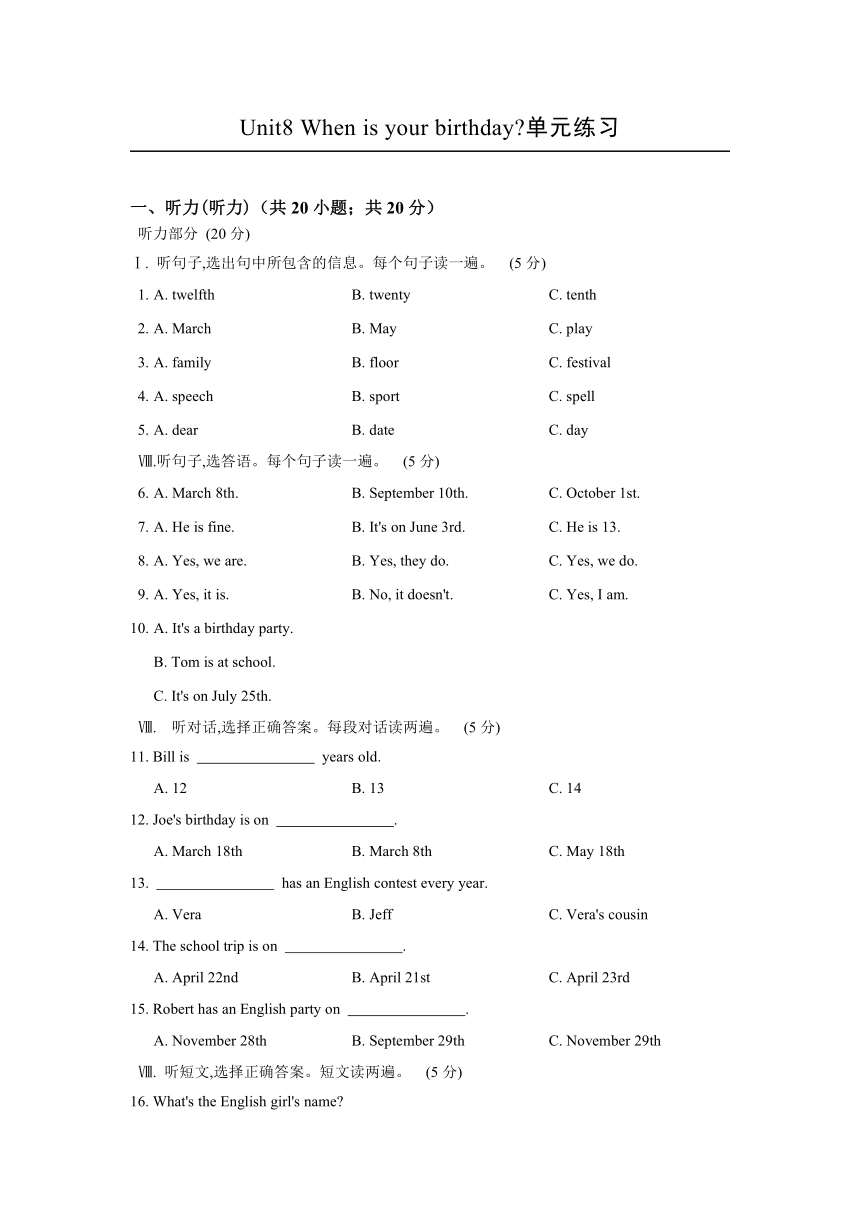 Unit8 When is your birthday?单元练习

一、听力(听力)（共 20 小题；共 20 分）

听力部分 (20 分)

Ⅰ. 听句子,选出句中所包含的信息。每个句子读一遍。 (5 分)

1. A. twelfth B. twenty C. tenth

2. A. March B. May C. play

3. A. family B. floor C. festival

4. A. speech B. sport C. spell

5. A. dear B. date C. day

Ⅷ.听句子,选答语。每个句子读一遍。 (5 分)

6. A. March 8th. B. September 10th. C. October 1st.

7. A. He is fine. B. It's on June 3rd. C. He is 13.

8. A. Yes, we are. B. Yes, they do. C. Yes, we do.

9. A. Yes, it is. B. No, it doesn't. C. Yes, I am.

10. A. It's a birthday party.

B. Tom is at school.

C. It's on July 25th.

Ⅷ. 听对话,选择正确答案。每段对话读两遍。 (5 分)

11. Bill is ________________ years old.

A. 12 B. 13 C. 14

12. Joe's birthday is on ________________.

A. March 18th B. March 8th C. May 18th

13. ________________ has an English contest every year.

A. Vera B. Jeff C. Vera's cousin

14. The school trip is on ________________.

A. April 22nd B. April 21st C. April 23rd

15. Robert has an English party on ________________.

A. November 28th B. September 29th C. November 29th

Ⅷ. 听短文,选择正确答案。短文读两遍。 (5 分)

16. What's the English girl's name?